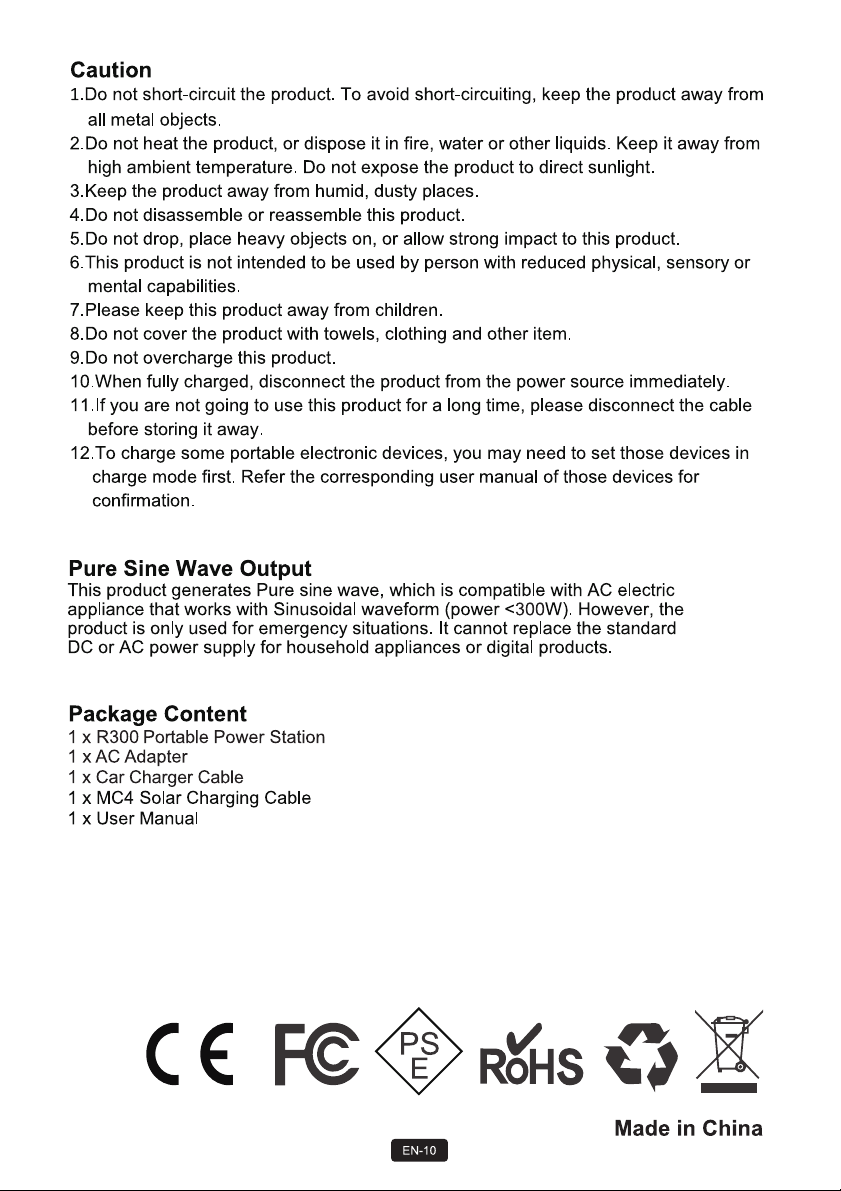 Caution

1.Do not short-circuit the product. To avoid short-circuiting, keep the product away from all metal objects.

2.Do not heat the product, or dispose it in fire, water or other liquids. Keep it away from high ambient temperature. Do not expose the product to direct sunlight.

3.Keep the product away from humid, dusty places.

4.Do not disassemble or reassemble this product.

5.Do not drop, place heavy objects on, or allow strong impact to this product.

6.This product is not intended to be used by person with reduced physical, sensory or mental capabilities.

7.Please keep this product away from children.

8.Do not cover the product with towels, clothing and other item.

9.Do not overcharge this product.

10.When fully charged, disconnect the product from the power source immediately.

11.If you are not going to use this product for a long time, please disconnect the cable before storing it away.

12.To charge some portable electronic devices, you may need to set those devices in charge mode first. Refer the corresponding user manual of those devices for confirmation.

Pure Sine Wave Output

This product generates Pure sine wave, which is compatible with AC electric appliance that works with Sinusoidal waveform (power <300W). However, the product is only used for emergency situations. It cannot replace the standard DC or AC power supply for household appliances or digital products.

Package Content

1 x R300 Portable Power Station
1 x AC Adapter
1 x Car Charger Cable
1 x MC4 Solar Charging Cable
1 x User Manual

CE FC PS E RoHS

Made in China

EN-10